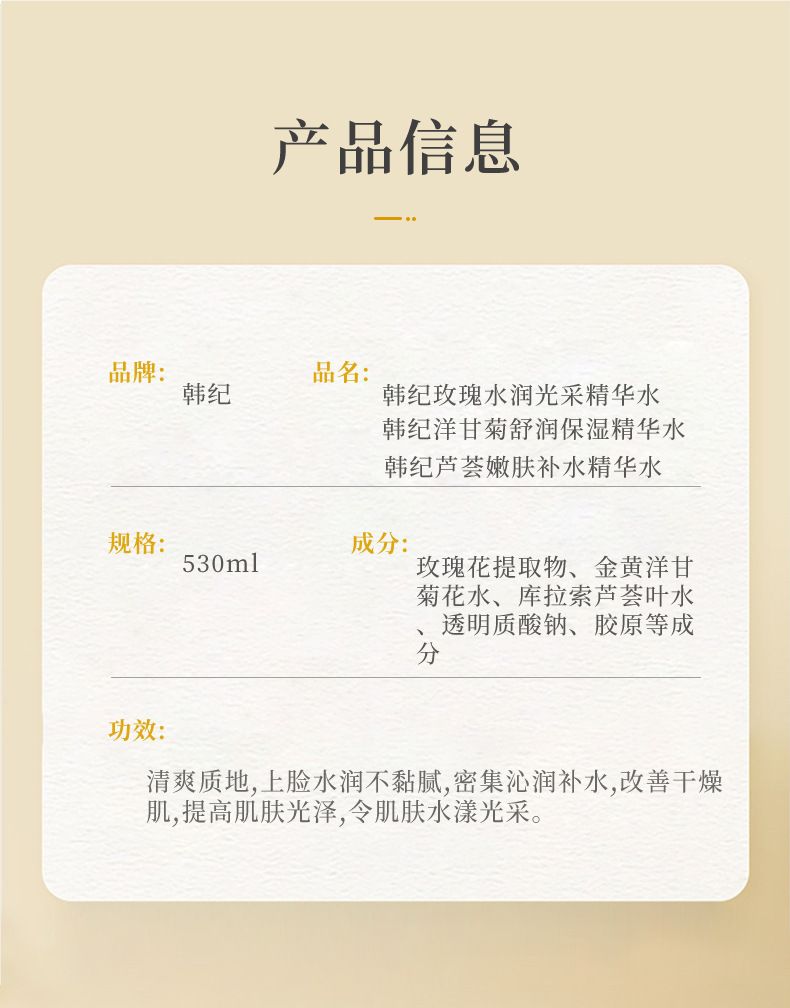 产品信息

品牌:
韩纪

品名:
韩纪玫瑰水润光采精华水
韩纪洋甘菊舒润保湿精华水
韩纪芦荟嫩肤补水精华水

规格:
530ml

成分:
玫瑰花提取物、金黄洋甘菊花水、库拉索芦荟叶水、透明质酸钠、胶原等成分

功效:
清爽质地,上脸水润不黏腻,密集沁润补水,改善干燥肌,提高肌肤光泽,令肌肤水漾光采。